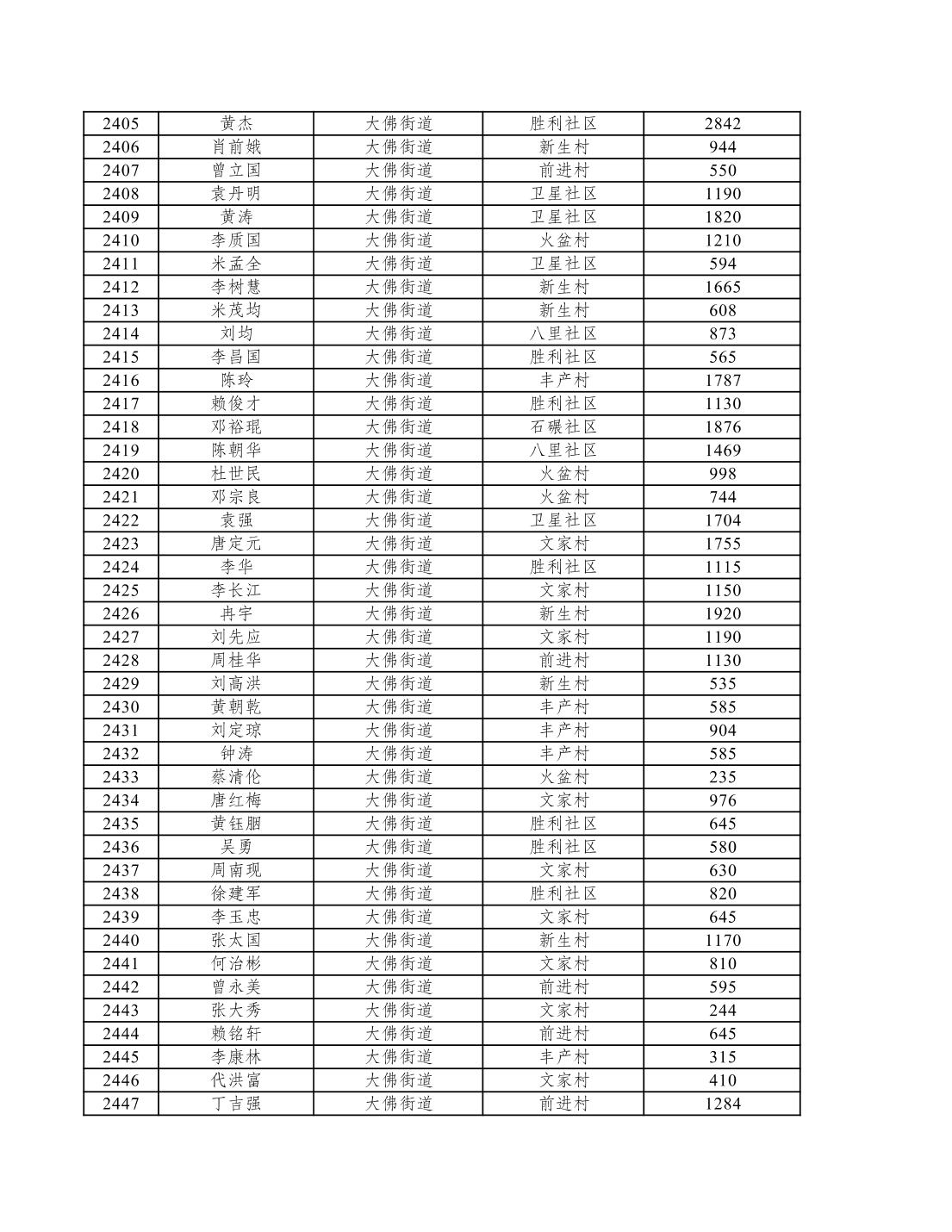 | 2405 | 黄杰 | 大佛街道 | 胜利社区 | 2842 |
|---|---|---|---|---|
| 2406 | 肖前娥 | 大佛街道 | 新生村 | 944 |
| 2407 | 曾立国 | 大佛街道 | 前进村 | 550 |
| 2408 | 袁丹明 | 大佛街道 | 卫星社区 | 1190 |
| 2409 | 黄涛 | 大佛街道 | 卫星社区 | 1820 |
| 2410 | 李质国 | 大佛街道 | 火盆村 | 1210 |
| 2411 | 米孟全 | 大佛街道 | 卫星社区 | 594 |
| 2412 | 李树慧 | 大佛街道 | 新生村 | 1665 |
| 2413 | 米茂均 | 大佛街道 | 新生村 | 608 |
| 2414 | 刘均 | 大佛街道 | 八里社区 | 873 |
| 2415 | 李昌国 | 大佛街道 | 胜利社区 | 565 |
| 2416 | 陈玲 | 大佛街道 | 丰产村 | 1787 |
| 2417 | 赖俊才 | 大佛街道 | 胜利社区 | 1130 |
| 2418 | 邓裕琨 | 大佛街道 | 石碾社区 | 1876 |
| 2419 | 陈朝华 | 大佛街道 | 八里社区 | 1469 |
| 2420 | 杜世民 | 大佛街道 | 火盆村 | 998 |
| 2421 | 邓宗良 | 大佛街道 | 火盆村 | 744 |
| 2422 | 袁强 | 大佛街道 | 卫星社区 | 1704 |
| 2423 | 唐定元 | 大佛街道 | 文家村 | 1755 |
| 2424 | 李华 | 大佛街道 | 胜利社区 | 1115 |
| 2425 | 李长江 | 大佛街道 | 文家村 | 1150 |
| 2426 | 冉宇 | 大佛街道 | 新生村 | 1920 |
| 2427 | 刘先应 | 大佛街道 | 文家村 | 1190 |
| 2428 | 周桂华 | 大佛街道 | 前进村 | 1130 |
| 2429 | 刘高洪 | 大佛街道 | 新生村 | 535 |
| 2430 | 黄朝乾 | 大佛街道 | 丰产村 | 585 |
| 2431 | 刘定琼 | 大佛街道 | 丰产村 | 904 |
| 2432 | 钟涛 | 大佛街道 | 丰产村 | 585 |
| 2433 | 蔡清伦 | 大佛街道 | 火盆村 | 235 |
| 2434 | 唐红梅 | 大佛街道 | 文家村 | 976 |
| 2435 | 黄钰胭 | 大佛街道 | 胜利社区 | 645 |
| 2436 | 吴勇 | 大佛街道 | 胜利社区 | 580 |
| 2437 | 周南现 | 大佛街道 | 文家村 | 630 |
| 2438 | 徐建军 | 大佛街道 | 胜利社区 | 820 |
| 2439 | 李玉忠 | 大佛街道 | 文家村 | 645 |
| 2440 | 张太国 | 大佛街道 | 新生村 | 1170 |
| 2441 | 何治彬 | 大佛街道 | 文家村 | 810 |
| 2442 | 曾永美 | 大佛街道 | 前进村 | 595 |
| 2443 | 张大秀 | 大佛街道 | 文家村 | 244 |
| 2444 | 赖铭轩 | 大佛街道 | 前进村 | 645 |
| 2445 | 李康林 | 大佛街道 | 丰产村 | 315 |
| 2446 | 代洪富 | 大佛街道 | 文家村 | 410 |
| 2447 | 丁吉强 | 大佛街道 | 前进村 | 1284 |